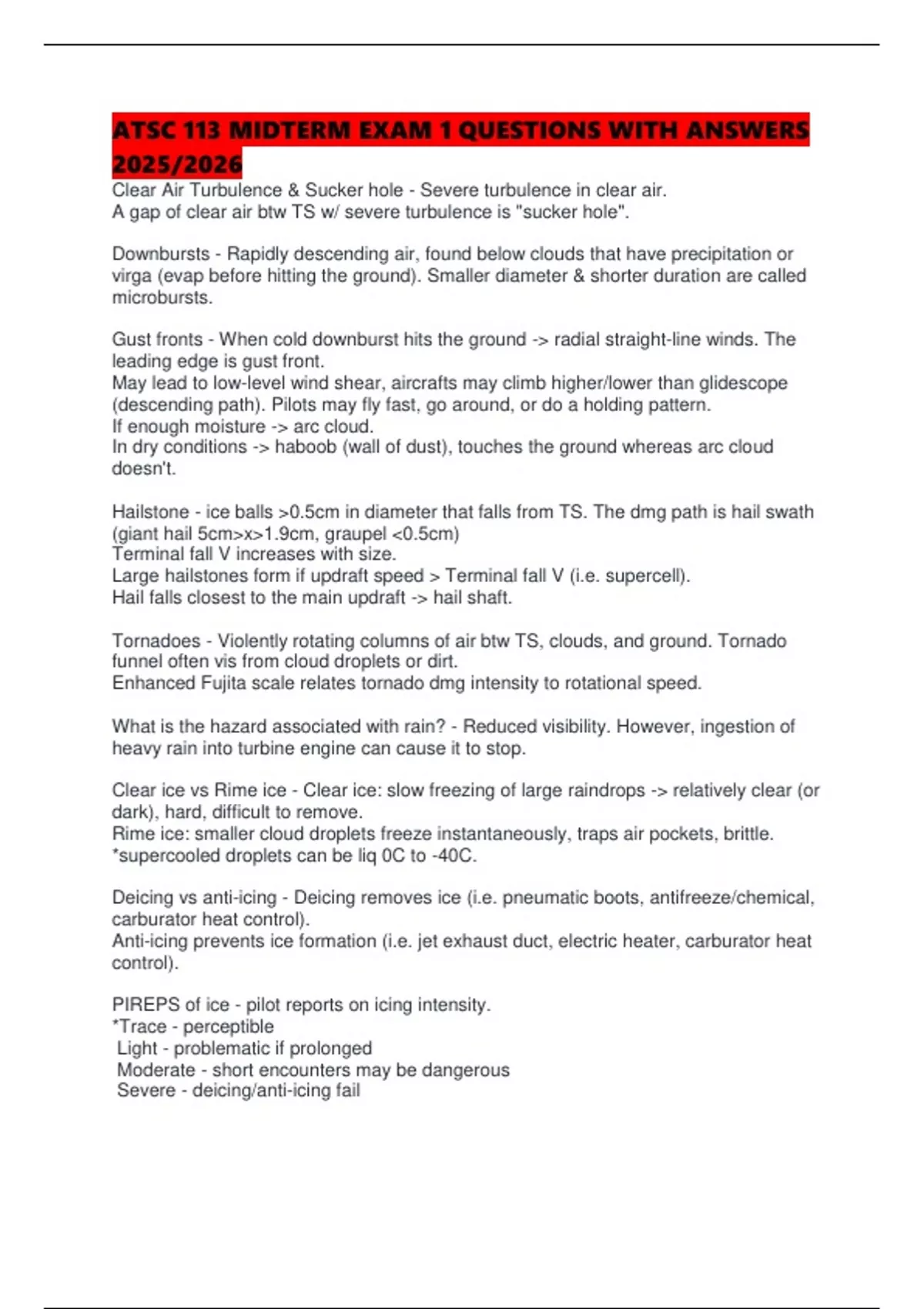 ATSC 113 MIDTERM EXAM 1 QUESTIONS WITH ANSWERS 2025/2026

Clear Air Turbulence & Sucker hole - Severe turbulence in clear air.
A gap of clear air btw TS w/ severe turbulence is "sucker hole".

Downbursts - Rapidly descending air, found below clouds that have precipitation or virga (evap before hitting the ground). Smaller diameter & shorter duration are called microbursts.

Gust fronts - When cold downburst hits the ground -> radial straight-line winds. The leading edge is gust front.
May lead to low-level wind shear, aircrafts may climb higher/lower than glidescope (descending path). Pilots may fly fast, go around, or do a holding pattern.
If enough moisture -> arc cloud.
In dry conditions -> haboob (wall of dust), touches the ground whereas arc cloud doesn't.

Hailstone - ice balls >0.5cm in diameter that falls from TS. The dmg path is hail swath (giant hail 5cm>x>1.9cm, graupel <0.5cm)
Terminal fall V increases with size.
Large hailstones form if updraft speed > Terminal fall V (i.e. supercell).
Hail falls closest to the main updraft -> hail shaft.

Tornadoes - Violently rotating columns of air btw TS, clouds, and ground. Tornado funnel often vis from cloud droplets or dirt.
Enhanced Fujita scale relates tornado dmg intensity to rotational speed.

What is the hazard associated with rain? - Reduced visibility. However, ingestion of heavy rain into turbine engine can cause it to stop.

Clear ice vs Rime ice - Clear ice: slow freezing of large raindrops -> relatively clear (or dark), hard, difficult to remove.
Rime ice: smaller cloud droplets freeze instantaneously, traps air pockets, brittle.
*supercooled droplets can be liq 0C to -40C.

Deicing vs anti-icing - Deicing removes ice (i.e. pneumatic boots, antifreeze/chemical, carburator heat control).
Anti-icing prevents ice formation (i.e. jet exhaust duct, electric heater, carburator heat control).

PIREPS of ice - pilot reports on icing intensity.
*Trace - perceptible
Light - problematic if prolonged
Moderate - short encounters may be dangerous
Severe - deicing/anti-icing fail